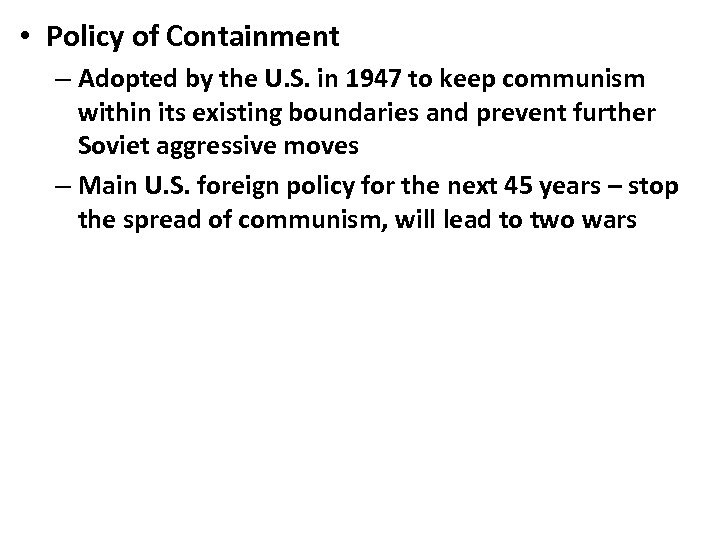 • Policy of Containment

– Adopted by the U.S. in 1947 to keep communism within its existing boundaries and prevent further Soviet aggressive moves

– Main U.S. foreign policy for the next 45 years – stop the spread of communism, will lead to two wars